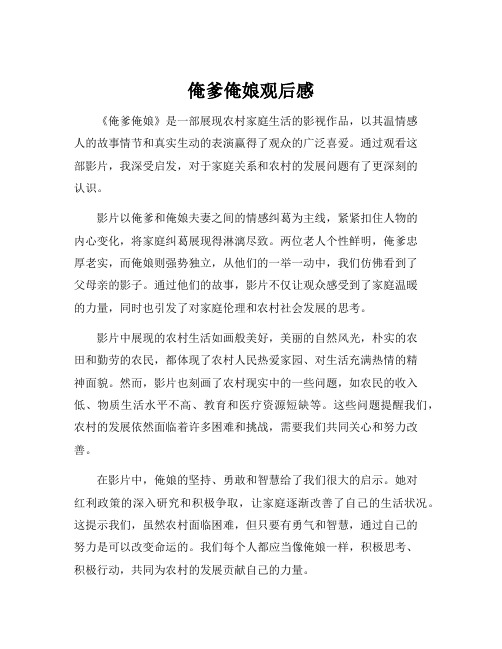 俺爹俺娘观后感

《俺爹俺娘》是一部展现农村家庭生活的影视作品，以其温情感人的故事情节和真实生动的表演赢得了观众的广泛喜爱。通过观看这部影片，我深受启发，对于家庭关系和农村的发展问题有了更深刻的认识。

影片以俺爹和俺娘夫妻之间的情感纠葛为主线，紧紧扣住人物的内心变化，将家庭纠葛展现得淋漓尽致。两位老人个性鲜明，俺爹忠厚老实，而俺娘则强势独立，从他们的一举一动中，我们仿佛看到了父母亲的影子。通过他们的故事，影片不仅让观众感受到了家庭温暖的力量，同时也引发了对家庭伦理和农村社会发展的思考。

影片中展现的农村生活如画般美好，美丽的自然风光，朴实的农田和勤劳的农民，都体现了农村人民热爱家园、对生活充满热情的精神面貌。然而，影片也刻画了农村现实中的一些问题，如农民的收入低、物质生活水平不高、教育和医疗资源短缺等。这些问题提醒我们，农村的发展依然面临着许多困难和挑战，需要我们共同关心和努力改善。

在影片中，俺娘的坚持、勇敢和智慧给了我们很大的启示。她对红利政策的深入研究和积极争取，让家庭逐渐改善了自己的生活状况。这提示我们，虽然农村面临困难，但只要有勇气和智慧，通过自己的努力是可以改变命运的。我们每个人都应当像俺娘一样，积极思考、积极行动，共同为农村的发展贡献自己的力量。